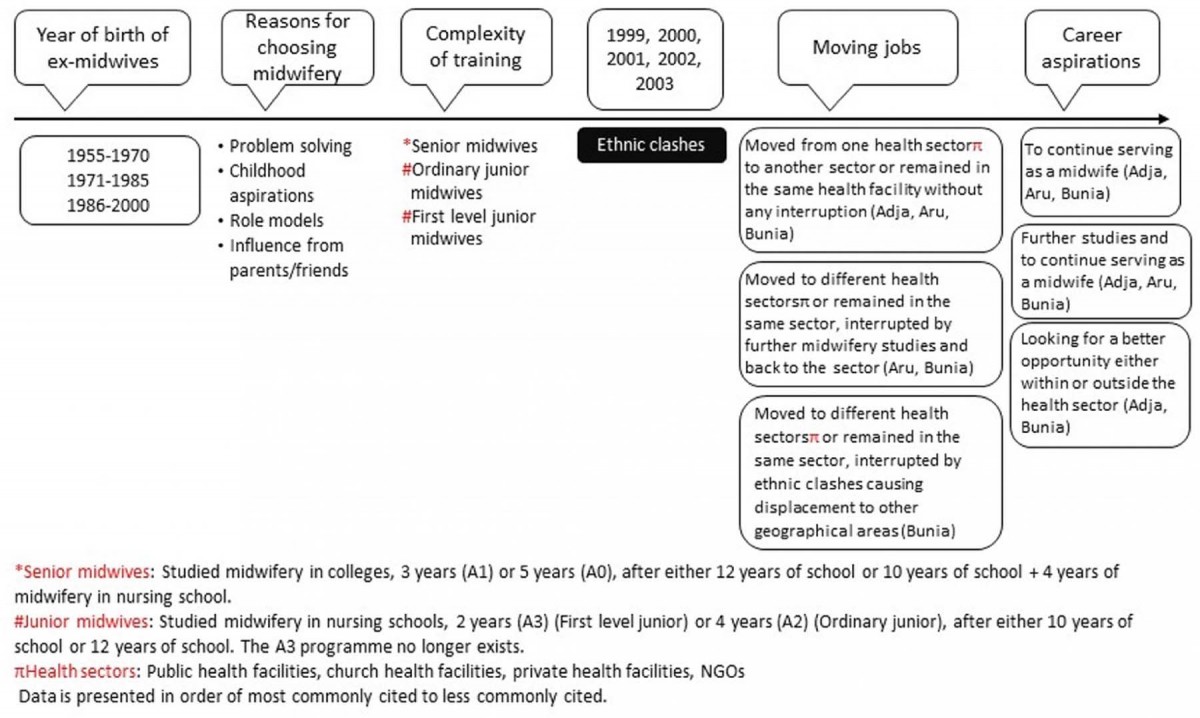 Year of birth of ex-midwives

Reasons for choosing midwifery

Complexity of training

1999, 2000, 2001, 2002, 2003

Moving jobs

Career aspirations

1955-1970
1971-1985
1986-2000

• Problem solving
• Childhood aspirations
• Role models
• Influence from parents/friends

*Senior midwives
#Ordinary junior midwives
#First level junior midwives

Ethnic clashes

Moved from one health sectorπ to another sector or remained in the same health facility without any interruption (Adja, Aru, Bunia)

Moved to different health sectorsπ or remained in the same sector, interrupted by further midwifery studies and back to the sector (Aru, Bunia)

Moved to different health sectorsπ or remained in the same sector, interrupted by ethnic clashes causing displacement to other geographical areas (Bunia)

To continue serving as a midwife (Adja, Aru, Bunia)

Further studies and to continue serving as a midwife (Adja, Aru, Bunia)

Looking for a better opportunity either within or outside the health sector (Adja, Bunia)

*Senior midwives: Studied midwifery in colleges, 3 years (A1) or 5 years (A0), after either 12 years of school or 10 years of school + 4 years of midwifery in nursing school.
#Junior midwives: Studied midwifery in nursing schools, 2 years (A3) (First level junior) or 4 years (A2) (Ordinary junior), after either 10 years of school or 12 years of school. The A3 programme no longer exists.
πHealth sectors: Public health facilities, church health facilities, private health facilities, NGOs
Data is presented in order of most commonly cited to less commonly cited.